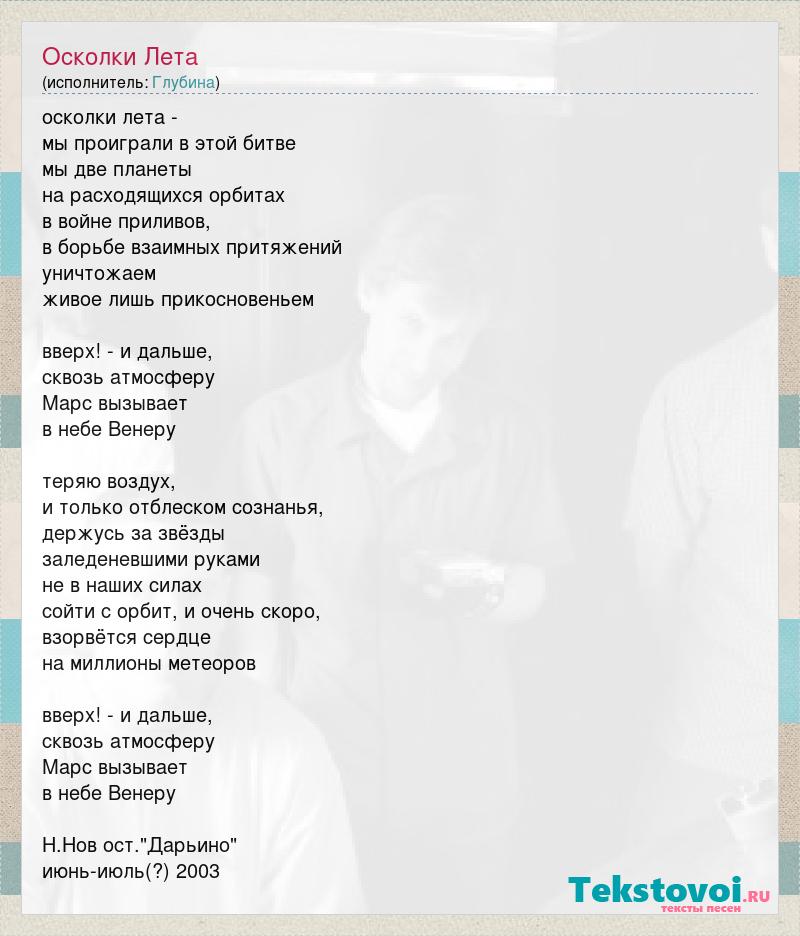 Осколки Лета
(исполнитель: Глубина)

осколки лета -
мы проиграли в этой битве
мы две планеты
на расходящихся орбитах
в войне приливов,
в борьбе взаимных притяжений
уничтожаем
живое лишь прикосновеньем

вверх! - и дальше,
сквозь атмосферу
Марс вызывает
в небе Венеру

теряю воздух,
и только отблеском сознанья,
держусь за звёзды
заледеневшими руками
не в наших силах
сойти с орбит, и очень скоро,
взорвётся сердце
на миллионы метеоров

вверх! - и дальше,
сквозь атмосферу
Марс вызывает
в небе Венеру

Н.Нов ост."Дарьино"
июнь-июль(?) 2003

Tekstovoi.RU
тексты песен